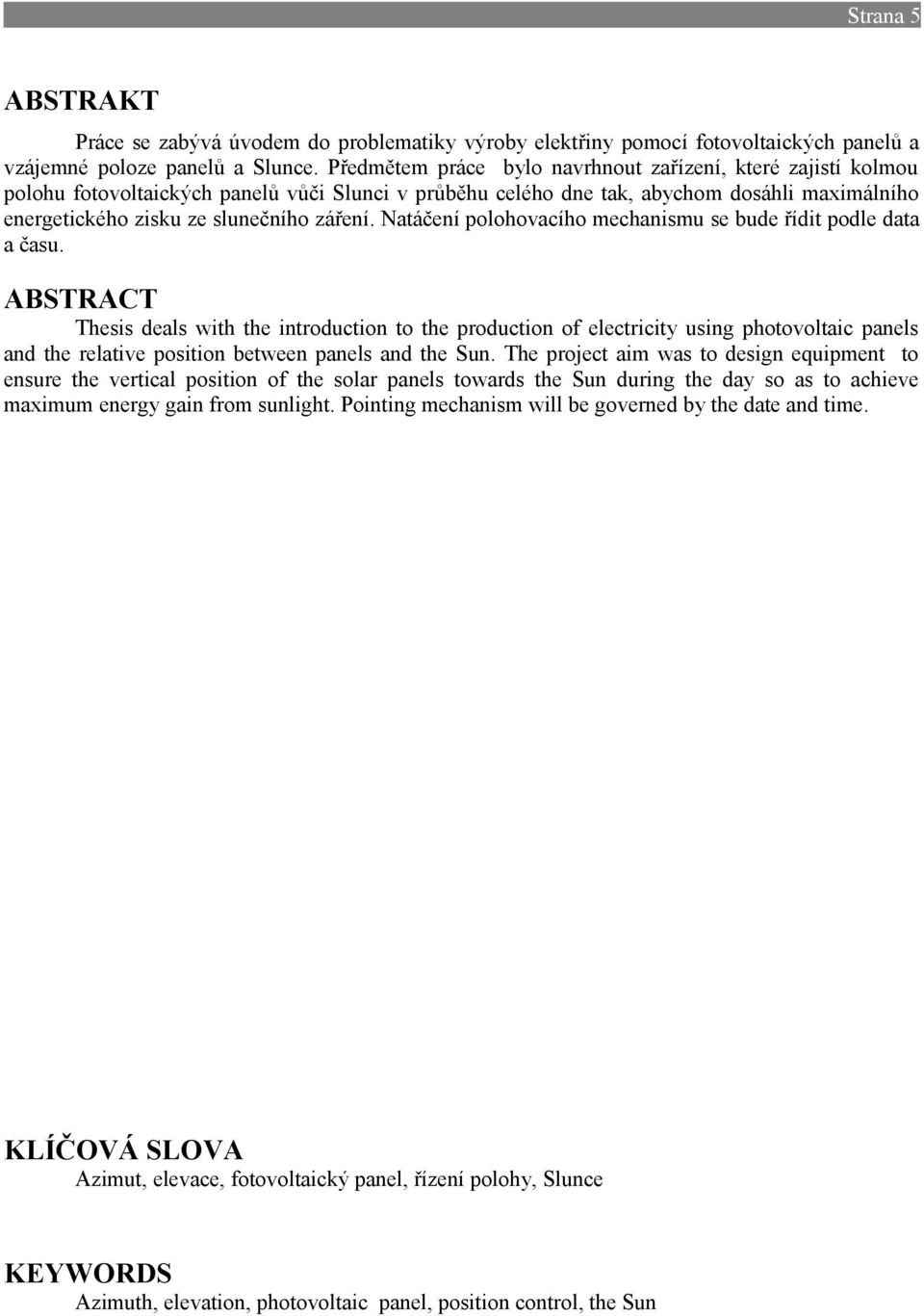 Strana 5

ABSTRAKT

Práce se zabývá úvodem do problematiky výroby elektřiny pomocí fotovoltaických panelů a vzájemné poloze panelů a Slunce. Předmětem práce bylo navrhnout zařízení, které zajistí kolmou polohu fotovoltaických panelů vůči Slunci v průběhu celého dne tak, abychom dosáhli maximálního energetického zisku ze slunečního záření. Natáčení polohovacího mechanismu se bude řídit podle data a času.

ABSTRACT

Thesis deals with the introduction to the production of electricity using photovoltaic panels and the relative position between panels and the Sun. The project aim was to design equipment to ensure the vertical position of the solar panels towards the Sun during the day so as to achieve maximum energy gain from sunlight. Pointing mechanism will be governed by the date and time.

KLÍČOVÁ SLOVA

Azimut, elevace, fotovoltaický panel, řízení polohy, Slunce

KEYWORDS

Azimuth, elevation, photovoltaic panel, position control, the Sun